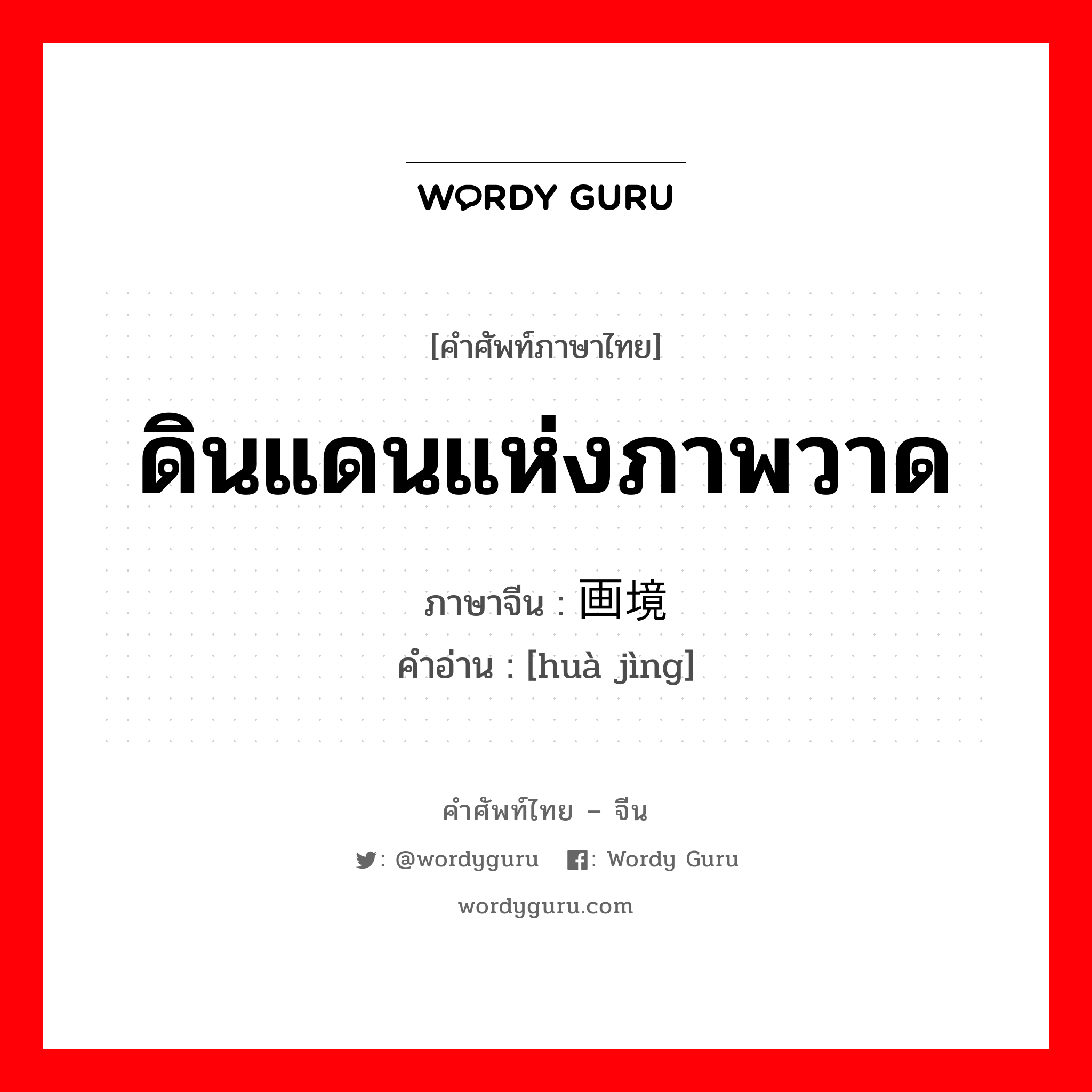 WORDY GURU

[คำศัพท์ภาษาไทย]

ดินแดนแห่งภาพวาด

ภาษาจีน : 画境
คำอ่าน : [huà jìng]

คำศัพท์ไทย – จีน

: @wordyguru : Wordy Guru

wordyguru.com